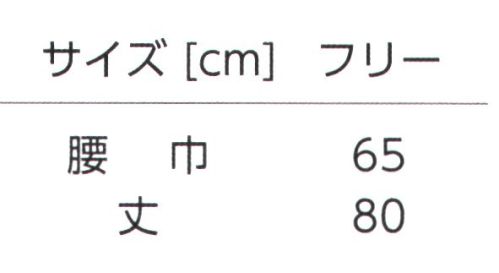 | サイズ [cm] | フリー |
|---|---|
| 腰　巾 | 65 |
| 丈 | 80 |